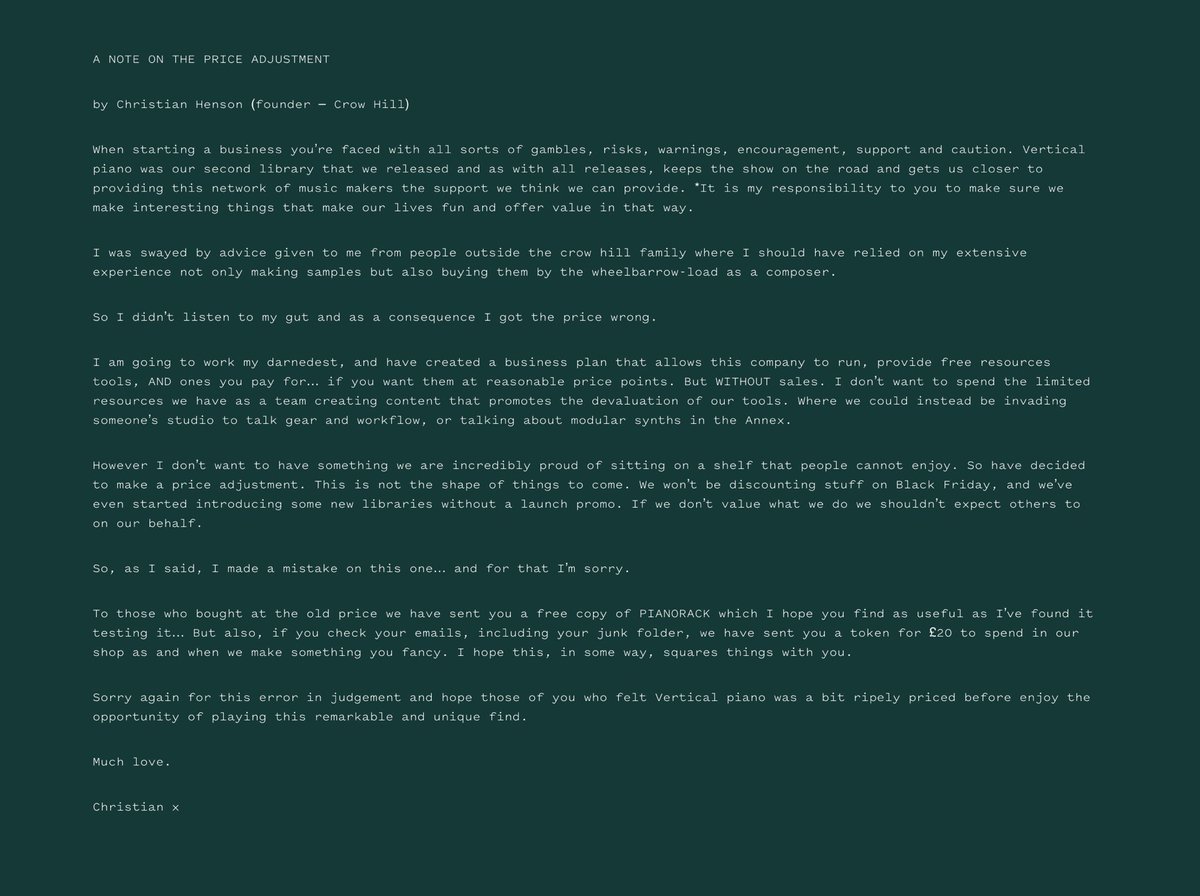 A NOTE ON THE PRICE ADJUSTMENT

by Christian Henson (founder — Crow Hill)

When starting a business you're faced with all sorts of gambles, risks, warnings, encouragement, support and caution. Vertical piano was our second library that we released and as with all releases, keeps the show on the road and gets us closer to providing this network of music makers the support we think we can provide. *It is my responsibility to you to make sure we make interesting things that make our lives fun and offer value in that way.

I was swayed by advice given to me from people outside the crow hill family where I should have relied on my extensive experience not only making samples but also buying them by the wheelbarrow-load as a composer.

So I didn't listen to my gut and as a consequence I got the price wrong.

I am going to work my darnedest, and have created a business plan that allows this company to run, provide free resources tools, AND ones you pay for… if you want them at reasonable price points. But WITHOUT sales. I don't want to spend the limited resources we have as a team creating content that promotes the devaluation of our tools. Where we could instead be invading someone's studio to talk gear and workflow, or talking about modular synths in the Annex.

However I don't want to have something we are incredibly proud of sitting on a shelf that people cannot enjoy. So have decided to make a price adjustment. This is not the shape of things to come. We won't be discounting stuff on Black Friday, and we've even started introducing some new libraries without a launch promo. If we don't value what we do we shouldn't expect others to on our behalf.

So, as I said, I made a mistake on this one… and for that I'm sorry.

To those who bought at the old price we have sent you a free copy of PIANORACK which I hope you find as useful as I've found it testing it… But also, if you check your emails, including your junk folder, we have sent you a token for £20 to spend in our shop as and when we make something you fancy. I hope this, in some way, squares things with you.

Sorry again for this error in judgement and hope those of you who felt Vertical piano was a bit ripely priced before enjoy the opportunity of playing this remarkable and unique find.

Much love.

Christian x